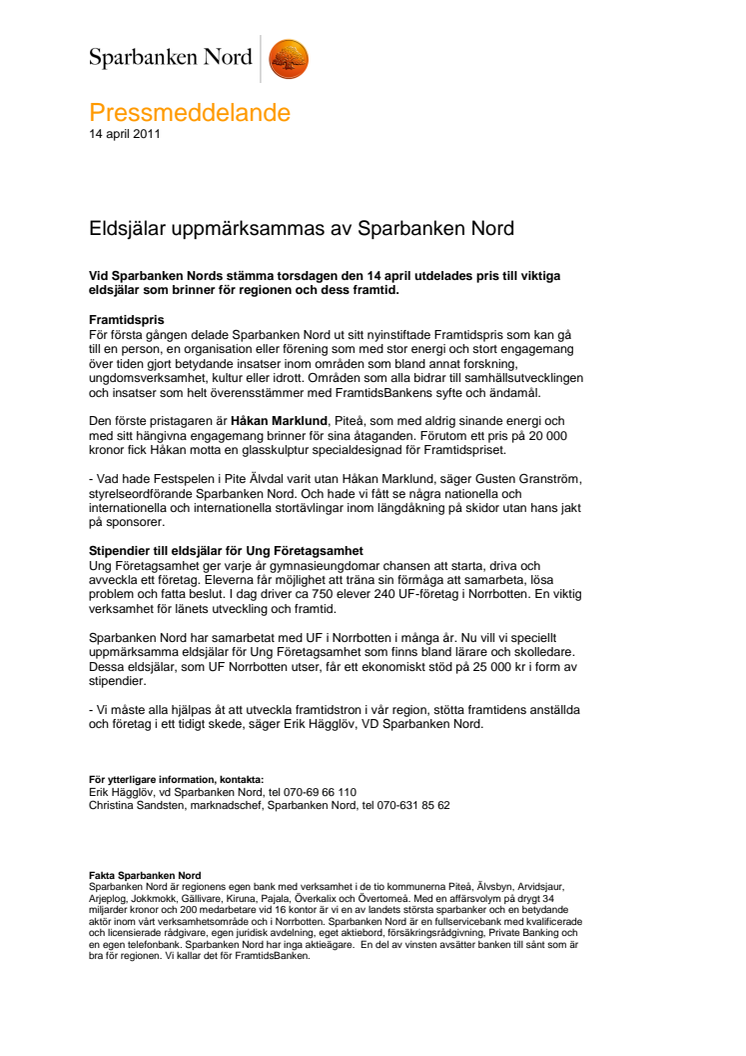 Sparbanken Nord

Pressmeddelande
14 april 2011

Eldsjälar uppmärksammas av Sparbanken Nord

Vid Sparbanken Nords stämma torsdagen den 14 april utdelades pris till viktiga eldsjälar som brinner för regionen och dess framtid.

Framtidspris
För första gången delade Sparbanken Nord ut sitt nyinstiftade Framtidspris som kan gå till en person, en organisation eller förening som med stor energi och stort engagemang över tiden gjort betydande insatser inom områden som bland annat forskning, ungdomsverksamhet, kultur eller idrott. Områden som alla bidrar till samhällsutvecklingen och insatser som helt överensstämmer med FramtidsBankens syfte och ändamål.

Den förste pristagaren är Håkan Marklund, Piteå, som med aldrig sinande energi och med sitt hängivna engagemang brinner för sina åtaganden. Förutom ett pris på 20 000 kronor fick Håkan motta en glasskulptur specialdesignad för Framtidspriset.

- Vad hade Festspelen i Pite Älvdal varit utan Håkan Marklund, säger Gusten Granström, styrelseordförande Sparbanken Nord. Och hade vi fått se några nationella och internationella och internationella stortävlingar inom längdåkning på skidor utan hans jakt på sponsorer.

Stipendier till eldsjälar för Ung Företagsamhet
Ung Företagsamhet ger varje år gymnasieungdomar chansen att starta, driva och avveckla ett företag. Eleverna får möjlighet att träna sin förmåga att samarbeta, lösa problem och fatta beslut. I dag driver ca 750 elever 240 UF-företag i Norrbotten. En viktig verksamhet för länets utveckling och framtid.

Sparbanken Nord har samarbetat med UF i Norrbotten i många år. Nu vill vi speciellt uppmärksamma eldsjälar för Ung Företagsamhet som finns bland lärare och skolledare. Dessa eldsjälar, som UF Norrbotten utser, får ett ekonomiskt stöd på 25 000 kr i form av stipendier.

- Vi måste alla hjälpas åt att utveckla framtidstron i vår region, stötta framtidens anställda och företag i ett tidigt skede, säger Erik Hägglöv, VD Sparbanken Nord.

För ytterligare information, kontakta:
Erik Hägglöv, vd Sparbanken Nord, tel 070-69 66 110
Christina Sandsten, marknadschef, Sparbanken Nord, tel 070-631 85 62

Fakta Sparbanken Nord
Sparbanken Nord är regionens egen bank med verksamhet i de tio kommunerna Piteå, Älvsbyn, Arvidsjaur, Arjeplog, Jokkmokk, Gällivare, Kiruna, Pajala, Överkalix och Övertorneå. Med en affärsvolym på drygt 34 miljarder kronor och 200 medarbetare vid 16 kontor är vi en av landets största sparbanker och en betydande aktör inom vårt verksamhetsområde och i Norrbotten. Sparbanken Nord är en fullservicebank med kvalificerade och licensierade rådgivare, egen juridisk avdelning, eget aktiebord, försäkringsrådgivning, Private Banking och en egen telefonbank. Sparbanken Nord har inga aktieägare. En del av vinsten avsätter banken till sånt som är bra för regionen. Vi kallar det för FramtidsBanken.